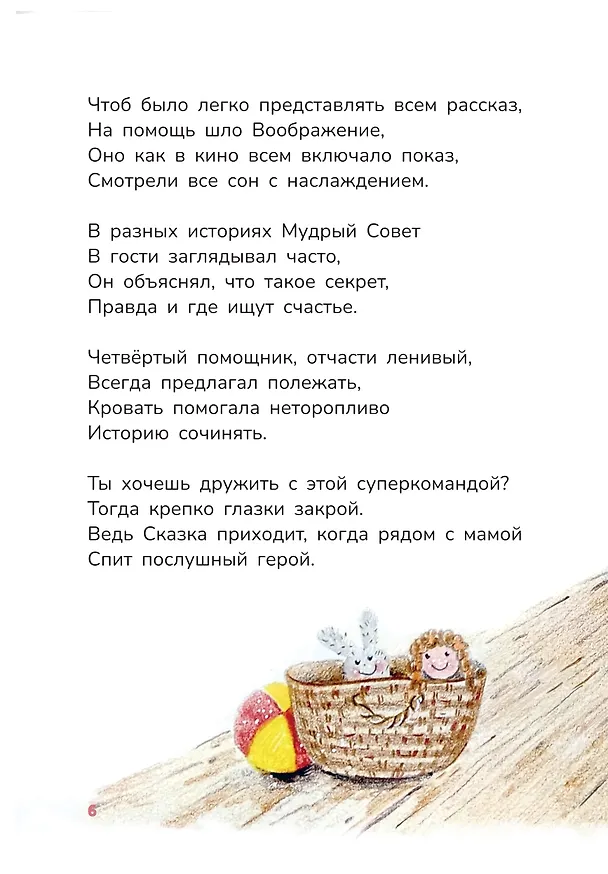 Чтоб было легко представлять всем рассказ,
На помощь шло Воображение,
Оно как в кино всем включало показ,
Смотрели все сон с наслаждением.

В разных историях Мудрый Совет
В гости заглядывал часто,
Он объяснял, что такое секрет,
Правда и где ищут счастье.

Четвёртый помощник, отчасти ленивый,
Всегда предлагал полежать,
Кровать помогала неторопливо
Историю сочинять.

Ты хочешь дружить с этой суперкомандой?
Тогда крепко глазки закрой.
Ведь Сказка приходит, когда рядом с мамой
Спит послушный герой.

6